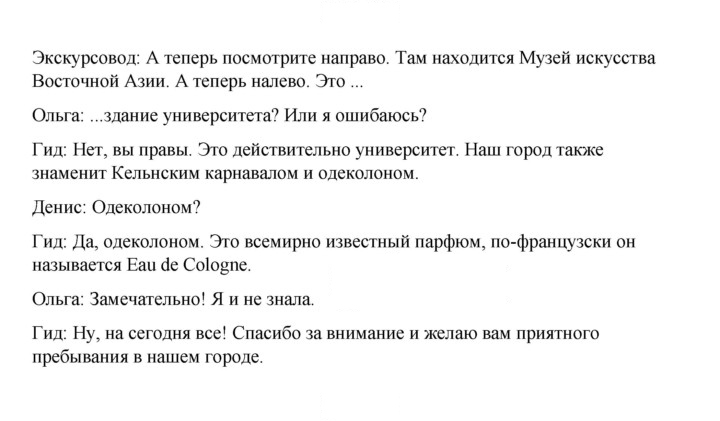 Экскурсовод: А теперь посмотрите направо. Там находится Музей искусства Восточной Азии. А теперь налево. Это ...

Ольга: ...здание университета? Или я ошибаюсь?

Гид: Нет, вы правы. Это действительно университет. Наш город также знаменит Кельнским карнавалом и одеколоном.

Денис: Одеколоном?

Гид: Да, одеколоном. Это всемирно известный парфюм, по-французски он называется Eau de Cologne.

Ольга: Замечательно! Я и не знала.

Гид: Ну, на сегодня все! Спасибо за внимание и желаю вам приятного пребывания в нашем городе.